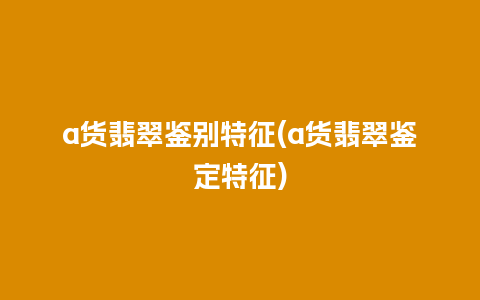 a货翡翠鉴别特征(a货翡翠鉴定特征)